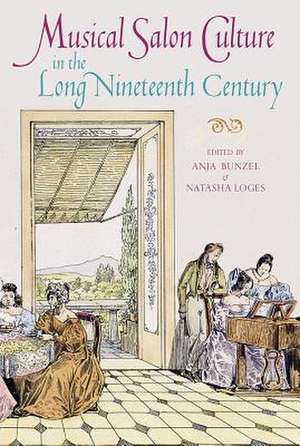 Musical Salon Culture
in the
Long Nineteenth Century

EDITED BY
ANJA BUNZEL
&
NATASHA LOGES